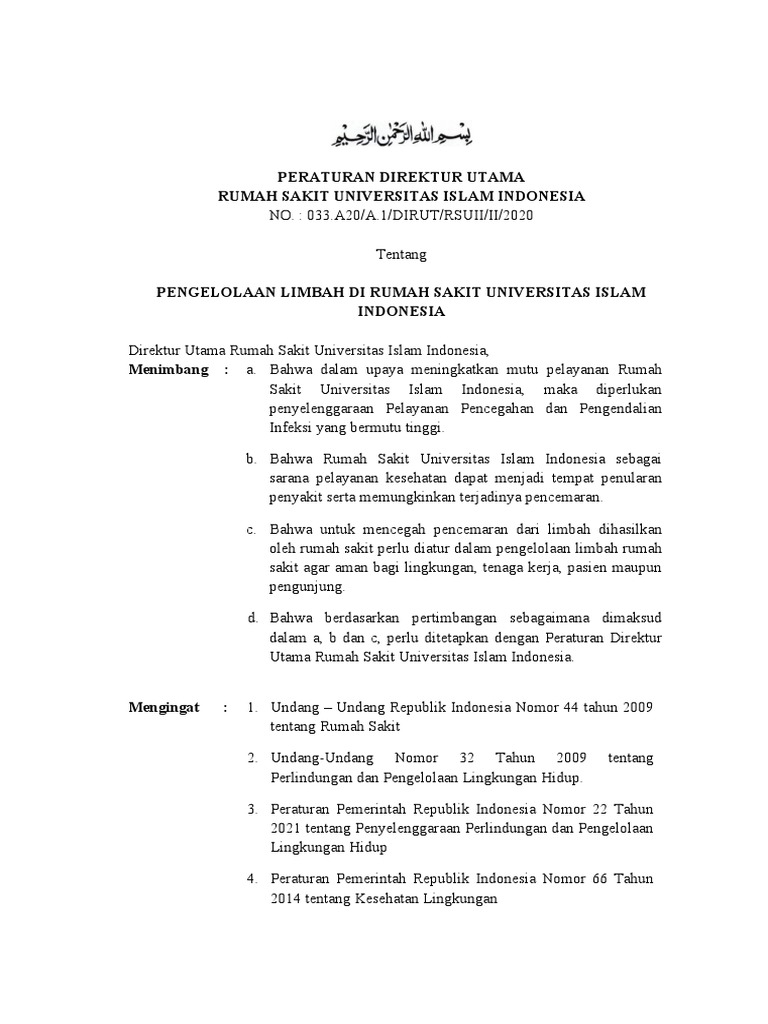 بِسْمِ اللهِ الرَّحْمٰنِ الرَّحِيْمِ

PERATURAN DIREKTUR UTAMA
RUMAH SAKIT UNIVERSITAS ISLAM INDONESIA
NO. : 033.A20/A.1/DIRUT/RSUII/II/2020

Tentang

PENGELOLAAN LIMBAH DI RUMAH SAKIT UNIVERSITAS ISLAM INDONESIA

Direktur Utama Rumah Sakit Universitas Islam Indonesia,
Menimbang : a. Bahwa dalam upaya meningkatkan mutu pelayanan Rumah Sakit Universitas Islam Indonesia, maka diperlukan penyelenggaraan Pelayanan Pencegahan dan Pengendalian Infeksi yang bermutu tinggi.

b. Bahwa Rumah Sakit Universitas Islam Indonesia sebagai sarana pelayanan kesehatan dapat menjadi tempat penularan penyakit serta memungkinkan terjadinya pencemaran.

c. Bahwa untuk mencegah pencemaran dari limbah dihasilkan oleh rumah sakit perlu diatur dalam pengelolaan limbah rumah sakit agar aman bagi lingkungan, tenaga kerja, pasien maupun pengunjung.

d. Bahwa berdasarkan pertimbangan sebagaimana dimaksud dalam a, b dan c, perlu ditetapkan dengan Peraturan Direktur Utama Rumah Sakit Universitas Islam Indonesia.

Mengingat : 1. Undang – Undang Republik Indonesia Nomor 44 tahun 2009 tentang Rumah Sakit

2. Undang-Undang Nomor 32 Tahun 2009 tentang Perlindungan dan Pengelolaan Lingkungan Hidup.

3. Peraturan Pemerintah Republik Indonesia Nomor 22 Tahun 2021 tentang Penyelenggaraan Perlindungan dan Pengelolaan Lingkungan Hidup

4. Peraturan Pemerintah Republik Indonesia Nomor 66 Tahun 2014 tentang Kesehatan Lingkungan